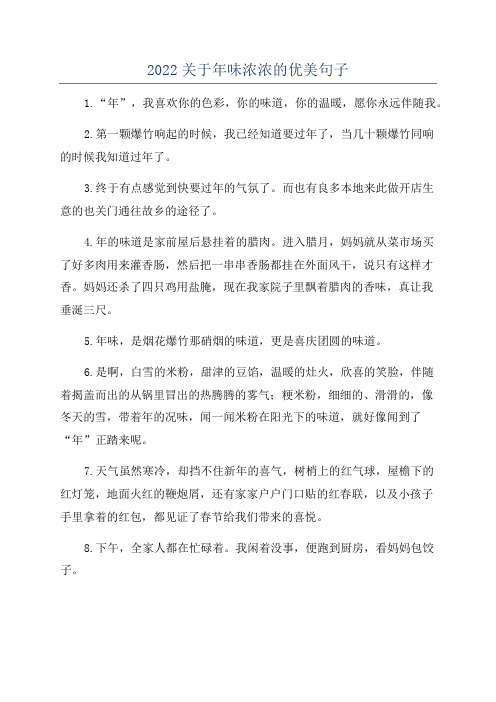 2022 关于年味浓浓的优美句子

1.“年”，我喜欢你的色彩，你的味道，你的温暖，愿你永远伴随我。

2.第一颗爆竹响起的时候，我已经知道要过年了，当几十颗爆竹同响的时候我知道过年了。

3.终于有点感觉到快要过年的气氛了。而也有良多本地来此做开店生意的也关门通往故乡的途径了。

4.年的味道是家前屋后悬挂着的腊肉。进入腊月，妈妈就从菜市场买了好多肉用来灌香肠，然后把一串串香肠都挂在外面风干，说只有这样才香。妈妈还杀了四只鸡用盐腌，现在我家院子里飘着腊肉的香味，真让我垂涎三尺。

5.年味，是烟花爆竹那硝烟的味道，更是喜庆团圆的味道。

6.是啊，白雪的米粉，甜津的豆馅，温暖的灶火，欣喜的笑脸，伴随着揭盖而出的从锅里冒出的热腾腾的雾气；粳米粉，细细的、滑滑的，像冬天的雪，带着年的况味，闻一闻米粉在阳光下的味道，就好像闻到了“年”正踏来呢。

7.天气虽然寒冷，却挡不住新年的喜气，树梢上的红气球，屋檐下的红灯笼，地面火红的鞭炮屑，还有家家户户门口贴的红春联，以及小孩子手里拿着的红包，都见证了春节给我们带来的喜悦。

8.下午，全家人都在忙碌着。我闲着没事，便跑到厨房，看妈妈包饺子。